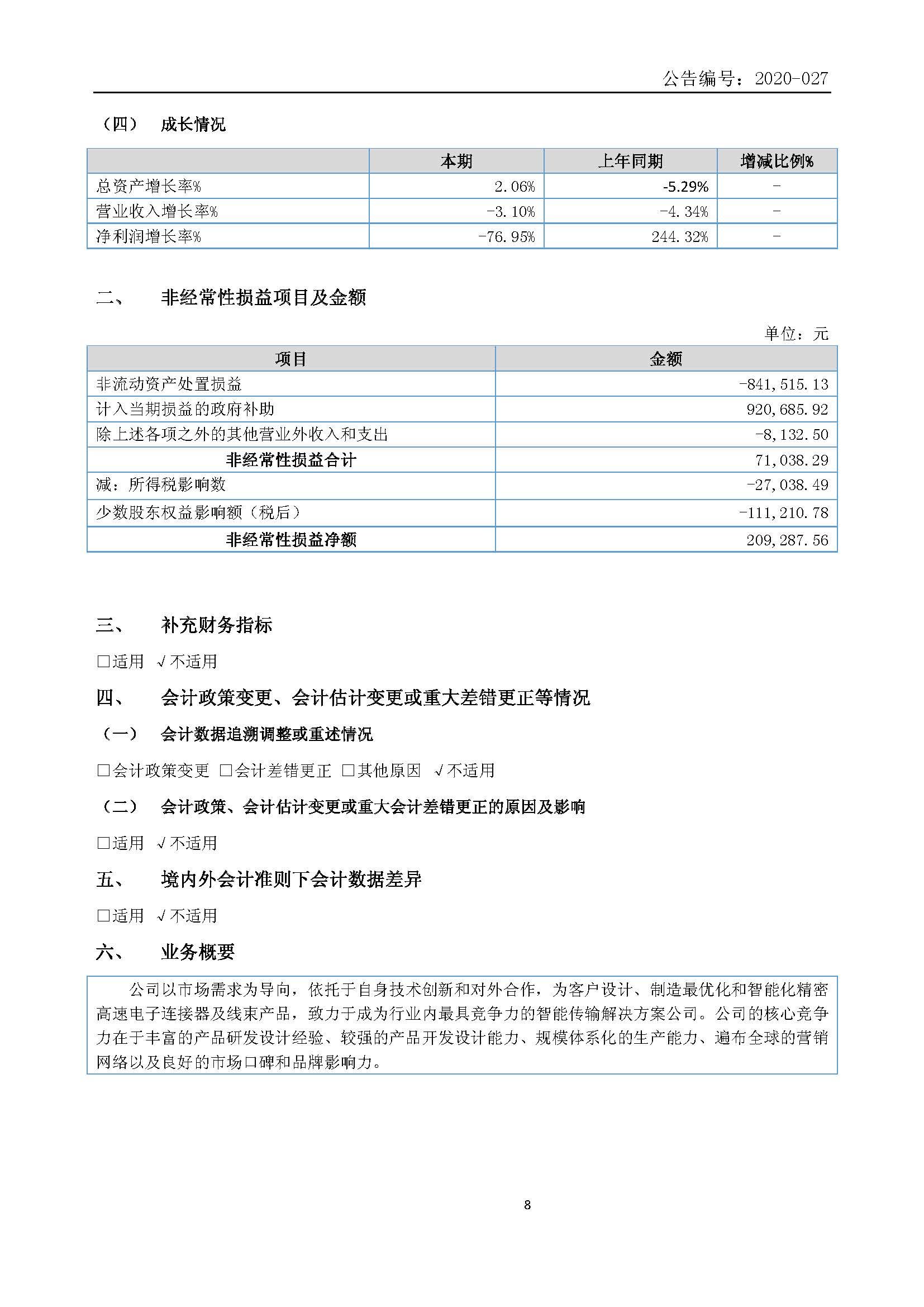 公告编号：2020-027

（四） 成长情况

| | 本期 | 上年同期 | 增减比例% |
|---|---|---|---|
| 总资产增长率% | 2.06% | -5.29% | - |
| 营业收入增长率% | -3.10% | -4.34% | - |
| 净利润增长率% | -76.95% | 244.32% | - |

二、 非经常性损益项目及金额

单位：元

| 项目 | 金额 |
|---|---|
| 非流动资产处置损益 | -841,515.13 |
| 计入当期损益的政府补助 | 920,685.92 |
| 除上述各项之外的其他营业外收入和支出 | -8,132.50 |
| 非经常性损益合计 | 71,038.29 |
| 减：所得税影响数 | -27,038.49 |
| 少数股东权益影响额（税后） | -111,210.78 |
| 非经常性损益净额 | 209,287.56 |

三、 补充财务指标

□适用 √不适用

四、 会计政策变更、会计估计变更或重大差错更正等情况

（一） 会计数据追溯调整或重述情况

□会计政策变更 □会计差错更正 □其他原因 √不适用

（二） 会计政策、会计估计变更或重大会计差错更正的原因及影响

□适用 √不适用

五、 境内外会计准则下会计数据差异

□适用 √不适用

六、 业务概要

公司以市场需求为导向，依托于自身技术创新和对外合作，为客户设计、制造最优化和智能化精密高速电子连接器及线束产品，致力于成为行业内最具竞争力的智能传输解决方案公司。公司的核心竞争力在于丰富的产品研发设计经验、较强的产品开发设计能力、规模体系化的生产能力、遍布全球的营销网络以及良好的市场口碑和品牌影响力。

8